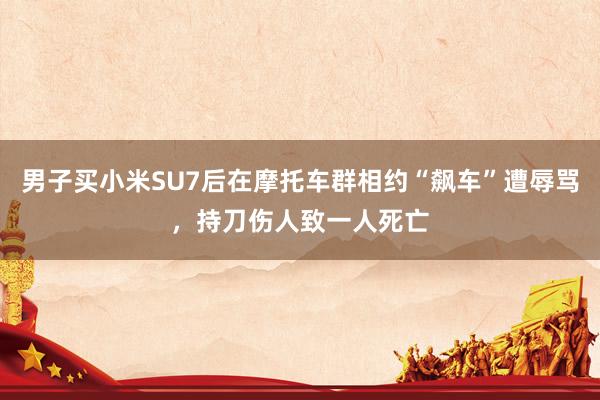 男子买小米SU7后在摩托车群相约“飙车”遭辱骂，持刀伤人致一人死亡